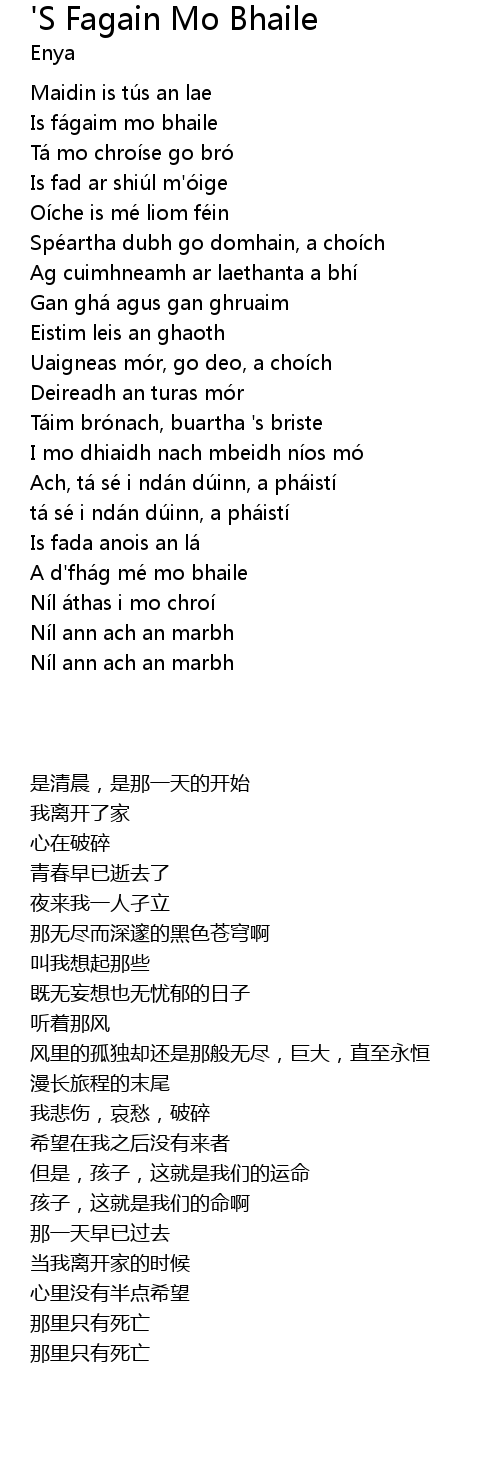 'S Fagain Mo Bhaile
Enya

Maidin is tús an lae
Is fágaim mo bhaile
Tá mo chroíse go bró
Is fad ar shiúl m'óige
Oíche is mé liom féin
Spéartha dubh go domhain, a choích
Ag cuimhneamh ar laethanta a bhí
Gan ghá agus gan ghruaim
Eistim leis an ghaoth
Uaigneas mór, go deo, a choích
Deireadh an turas mór
Táim brónach, buartha 's briste
I mo dhiaidh nach mbeidh níos mó
Ach, tá sé i ndán dúinn, a pháistí
tá sé i ndán dúinn, a pháistí
Is fada anois an lá
A d'fhág mé mo bhaile
Níl áthas i mo chroí
Níl ann ach an marbh
Níl ann ach an marbh

是清晨，是那一天的开始
我离开了家
心在破碎
青春早已逝去了
夜来我一人孑立
那无尽而深邃的黑色苍穹啊
叫我想起那些
既无妄想也无忧郁的日子
听着那风
风里的孤独却还是那般无尽，巨大，直至永恒
漫长旅程的末尾
我悲伤，哀愁，破碎
希望在我之后没有来者
但是，孩子，这就是我们的运命
孩子，这就是我们的命啊
那一天早已过去
当我离开家的时候
心里没有半点希望
那里只有死亡
那里只有死亡